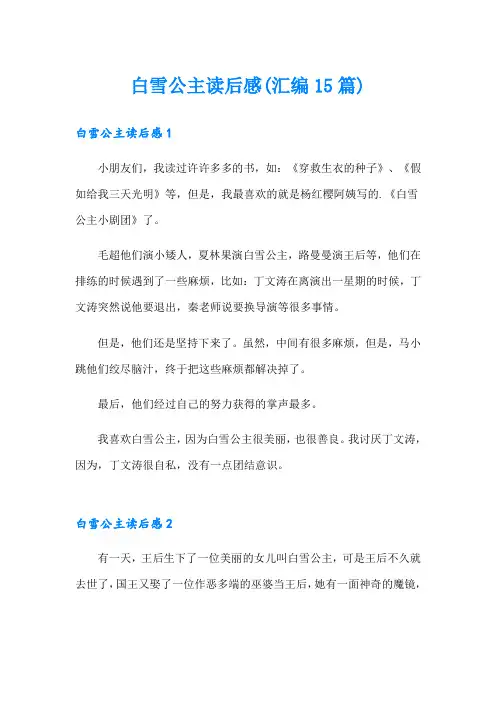 白雪公主读后感(汇编15篇)

白雪公主读后感1

小朋友们，我读过许许多多的书，如：《穿救生衣的种子》、《假如给我三天光明》等，但是，我最喜欢的就是杨红樱阿姨写的.《白雪公主小剧团》了。

毛超他们演小矮人，夏林果演白雪公主，路曼曼演王后等，他们在排练的时候遇到了一些麻烦，比如：丁文涛在离演出一星期的时候，丁文涛突然说他要退出，秦老师说要换导演等很多事情。

但是，他们还是坚持下来了。虽然，中间有很多麻烦，但是，马小跳他们绞尽脑汁，终于把这些麻烦都解决掉了。

最后，他们经过自己的努力获得的掌声最多。

我喜欢白雪公主，因为白雪公主很美丽，也很善良。我讨厌丁文涛，因为，丁文涛很自私，没有一点团结意识。

白雪公主读后感2

有一天，王后生下了一位美丽的女儿叫白雪公主，可是王后不久就去世了，国王又娶了一位作恶多端的巫婆当王后，她有一面神奇的魔镜，